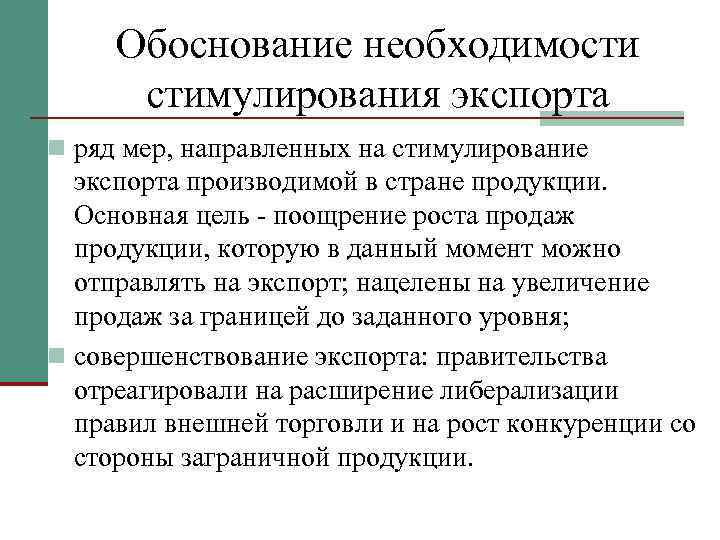 Обоснование необходимости стимулирования экспорта

ряд мер, направленных на стимулирование экспорта производимой в стране продукции. Основная цель - поощрение роста продаж продукции, которую в данный момент можно отправлять на экспорт; нацелены на увеличение продаж за границей до заданного уровня;

совершенствование экспорта: правительства отреагировали на расширение либерализации правил внешней торговли и на рост конкуренции со стороны заграничной продукции.